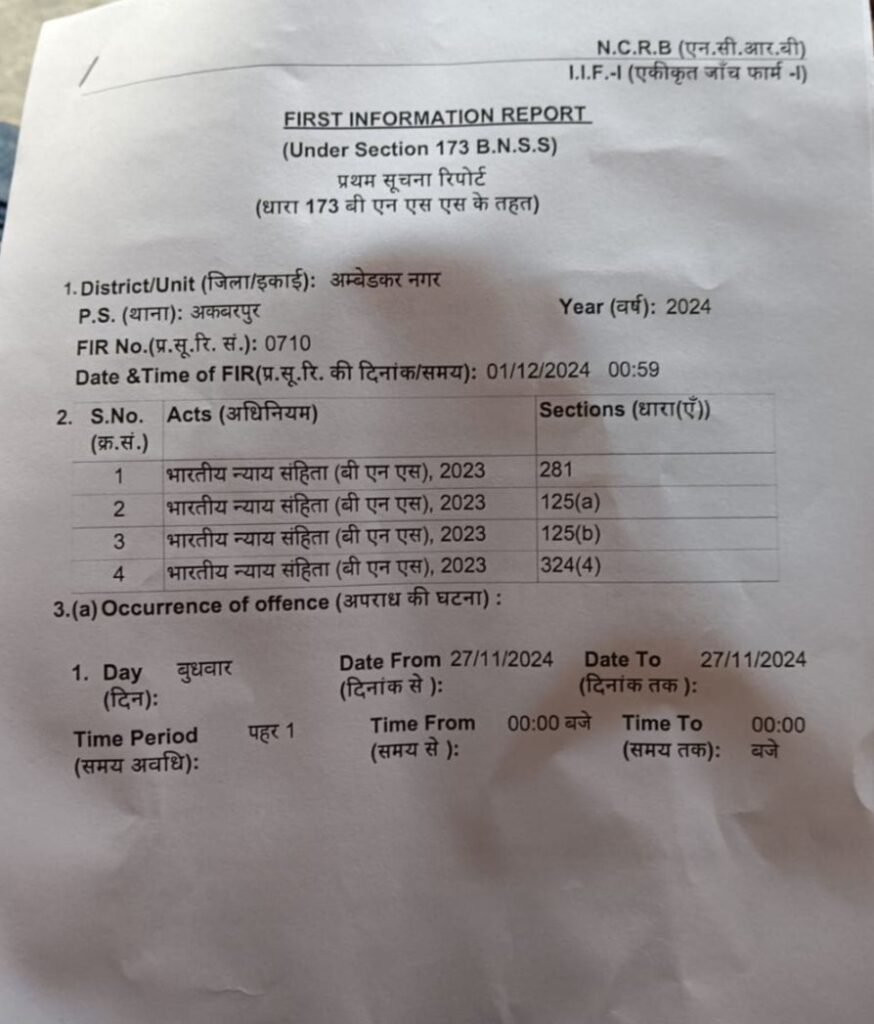 N.C.R.B (एन.सी.आर.बी)
I.I.F.-I (एकीकृत जाँच फार्म -I)

FIRST INFORMATION REPORT
(Under Section 173 B.N.S.S)
प्रथम सूचना रिपोर्ट
(धारा 173 बी एन एस एस के तहत)

1. District/Unit (जिला/इकाई): अम्बेडकर नगर
P.S. (थाना): अकबरपुर
Year (वर्ष): 2024
FIR No.(प्र.सू.रि. सं.): 0710
Date &Time of FIR(प्र.सू.रि. की दिनांक/समय): 01/12/2024 00:59

2.
| S.No. (क्र.सं.) | Acts (अधिनियम) | Sections (धारा(एँ)) |
|---|---|---|
| 1 | भारतीय न्याय संहिता (बी एन एस), 2023 | 281 |
| 2 | भारतीय न्याय संहिता (बी एन एस), 2023 | 125(a) |
| 3 | भारतीय न्याय संहिता (बी एन एस), 2023 | 125(b) |
| 4 | भारतीय न्याय संहिता (बी एन एस), 2023 | 324(4) |

3.(a) Occurrence of offence (अपराध की घटना) :

1. Day (दिन): बुधवार
Date From (दिनांक से ): 27/11/2024
Date To (दिनांक तक ): 27/11/2024
Time Period (समय अवधि): पहर 1
Time From (समय से ): 00:00 बजे
Time To (समय तक): 00:00 बजे